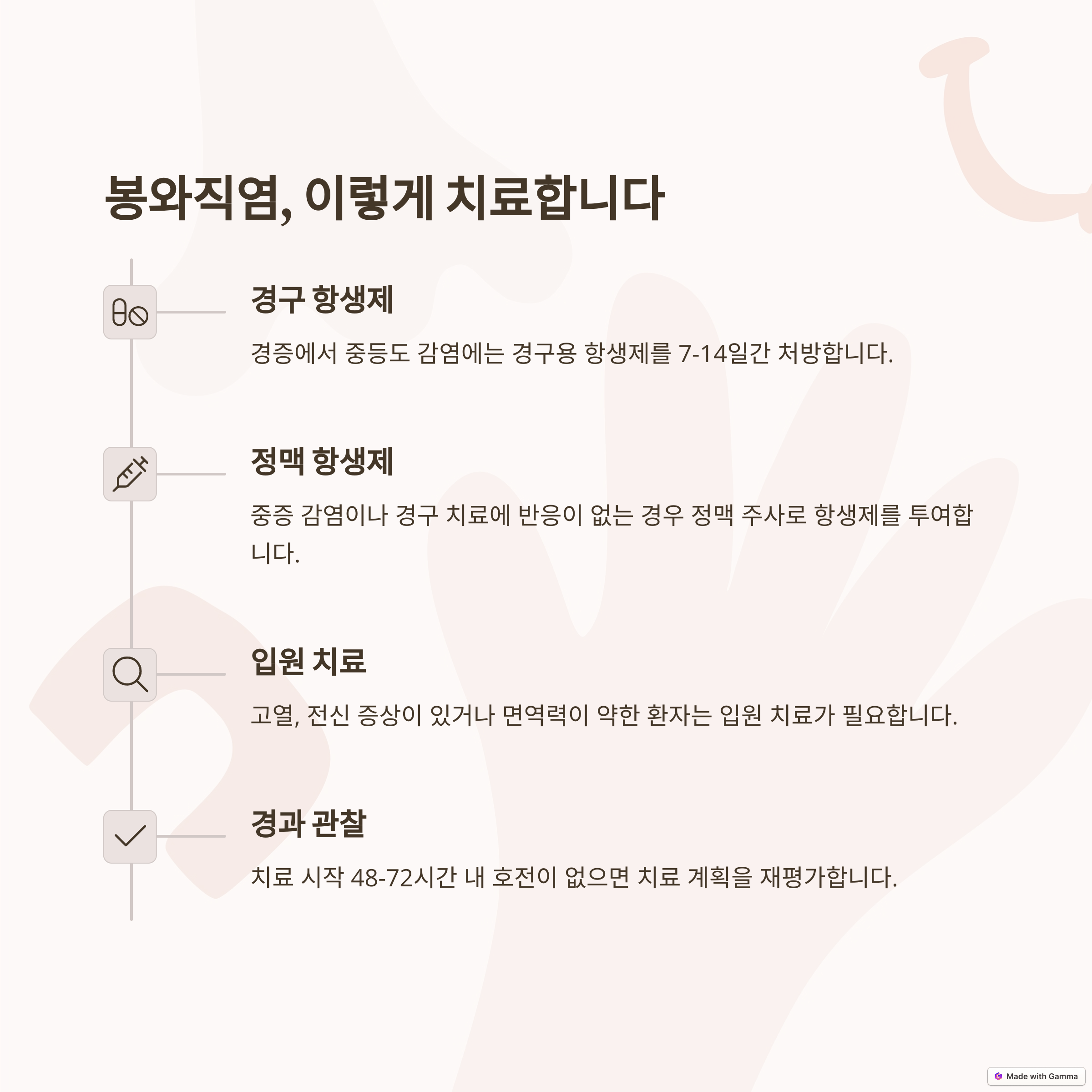 봉와직염, 이렇게 치료합니다

경구 항생제

경증에서 중등도 감염에는 경구용 항생제를 7-14일간 처방합니다.

정맥 항생제

중증 감염이나 경구 치료에 반응이 없는 경우 정맥 주사로 항생제를 투여합니다.

입원 치료

고열, 전신 증상이 있거나 면역력이 약한 환자는 입원 치료가 필요합니다.

경과 관찰

치료 시작 48-72시간 내 호전이 없으면 치료 계획을 재평가합니다.

Made with Gamma